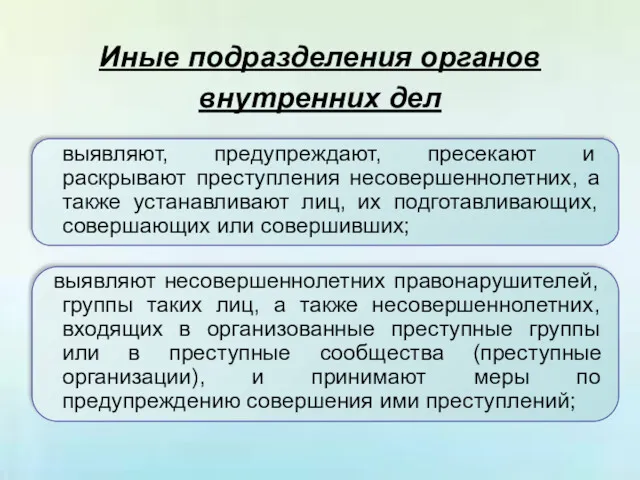 Иные подразделения органов внутренних дел

выявляют, предупреждают, пресекают и раскрывают преступления несовершеннолетних, а также устанавливают лиц, их подготавливающих, совершающих или совершивших;

выявляют несовершеннолетних правонарушителей, группы таких лиц, а также несовершеннолетних, входящих в организованные преступные группы или в преступные сообщества (преступные организации), и принимают меры по предупреждению совершения ими преступлений;